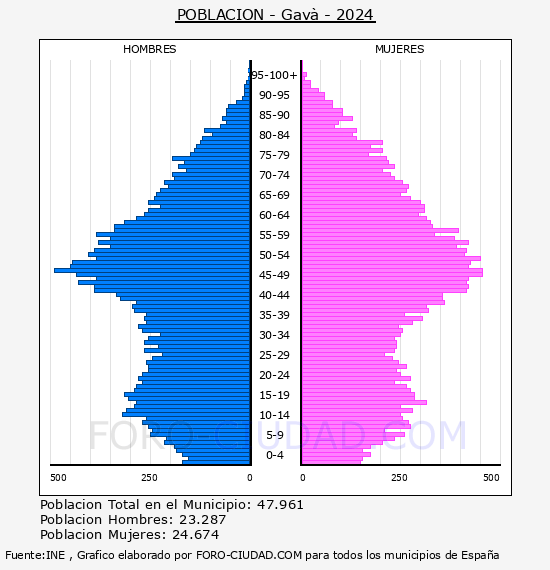 POBLACION - Gavà - 2024

HOMBRES

MUJERES

95-100+
90-95
85-90
80-84
75-79
70-74
65-69
60-64
55-59
50-54
45-49
40-44
35-39
30-34
25-29
20-24
15-19
10-14
5-9
0-4

FORO-CIUDAD.COM

500 250 0

0 250 500

Poblacion Total en el Municipio: 47.961
Poblacion Hombres: 23.287
Poblacion Mujeres: 24.674

Fuente:INE , Grafico elaborado por FORO-CIUDAD.COM para todos los municipios de España